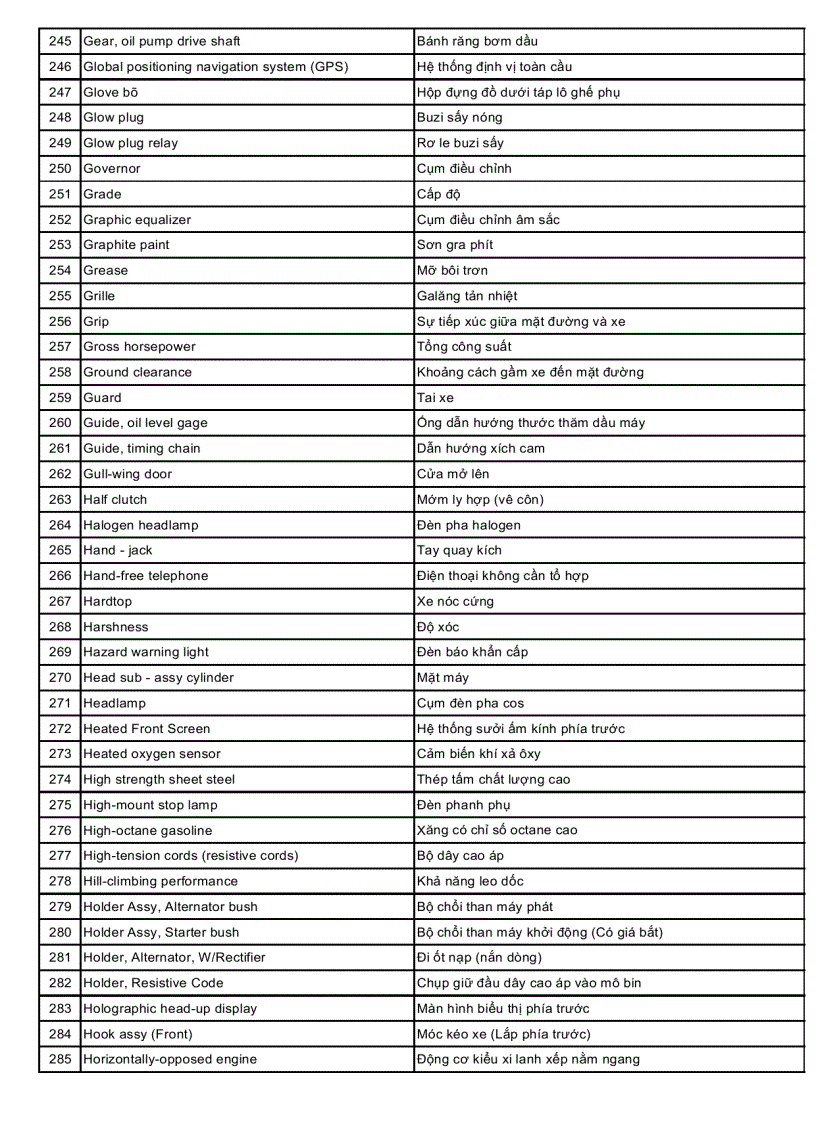 | 245 | Gear, oil pump drive shaft | Bánh răng bơm dầu |
|---|---|---|
| 246 | Global positioning navigation system (GPS) | Hệ thống định vị toàn cầu |
| 247 | Glove bõ | Hộp đựng đồ dưới táp lô ghế phụ |
| 248 | Glow plug | Buzi sấy nóng |
| 249 | Glow plug relay | Rơ le buzi sấy |
| 250 | Governor | Cụm điều chỉnh |
| 251 | Grade | Cấp độ |
| 252 | Graphic equalizer | Cụm điều chỉnh âm sắc |
| 253 | Graphite paint | Sơn gra phít |
| 254 | Grease | Mỡ bôi trơn |
| 255 | Grille | Galăng tản nhiệt |
| 256 | Grip | Sự tiếp xúc giữa mặt đường và xe |
| 257 | Gross horsepower | Tổng công suất |
| 258 | Ground clearance | Khoảng cách gầm xe đến mặt đường |
| 259 | Guard | Tai xe |
| 260 | Guide, oil level gage | Ống dẫn hướng thước thăm dầu máy |
| 261 | Guide, timing chain | Dẫn hướng xích cam |
| 262 | Gull-wing door | Cửa mở lên |
| 263 | Half clutch | Mớm ly hợp (vê côn) |
| 264 | Halogen headlamp | Đèn pha halogen |
| 265 | Hand - jack | Tay quay kích |
| 266 | Hand-free telephone | Điện thoại không cần tổ hợp |
| 267 | Hardtop | Xe nóc cứng |
| 268 | Harshness | Độ xóc |
| 269 | Hazard warning light | Đèn báo khẩn cấp |
| 270 | Head sub - assy cylinder | Mặt máy |
| 271 | Headlamp | Cụm đèn pha cos |
| 272 | Heated Front Screen | Hệ thống sưởi ấm kính phía trước |
| 273 | Heated oxygen sensor | Cảm biến khí xả ôxy |
| 274 | High strength sheet steel | Thép tấm chất lượng cao |
| 275 | High-mount stop lamp | Đèn phanh phụ |
| 276 | High-octane gasoline | Xăng có chỉ số octane cao |
| 277 | High-tension cords (resistive cords) | Bộ dây cao áp |
| 278 | Hill-climbing performance | Khả năng leo dốc |
| 279 | Holder Assy, Alternator bush | Bộ chổi than máy phát |
| 280 | Holder Assy, Starter bush | Bộ chổi than máy khởi động (Có giá bắt) |
| 281 | Holder, Alternator, W/Rectifier | Đi ốt nạp (nắn dòng) |
| 282 | Holder, Resistive Code | Chụp giữ đầu dây cao áp vào mô bin |
| 283 | Holographic head-up display | Màn hình biểu thị phía trước |
| 284 | Hook assy (Front) | Móc kéo xe (Lắp phía trước) |
| 285 | Horizontally-opposed engine | Động cơ kiểu xi lanh xếp nằm ngang |